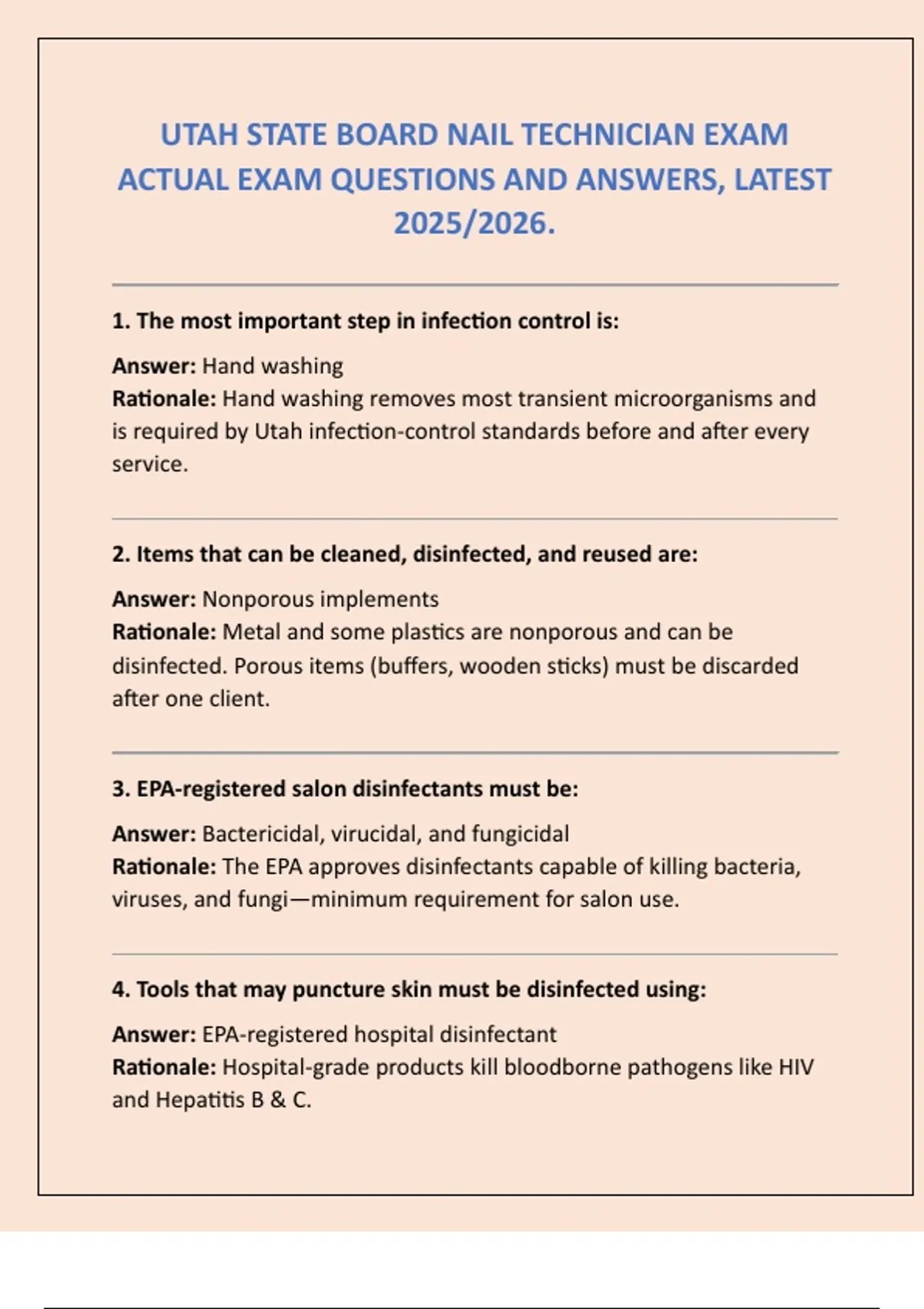 UTAH STATE BOARD NAIL TECHNICIAN EXAM ACTUAL EXAM QUESTIONS AND ANSWERS, LATEST 2025/2026.

1. The most important step in infection control is:

Answer: Hand washing
Rationale: Hand washing removes most transient microorganisms and is required by Utah infection-control standards before and after every service.

2. Items that can be cleaned, disinfected, and reused are:

Answer: Nonporous implements
Rationale: Metal and some plastics are nonporous and can be disinfected. Porous items (buffers, wooden sticks) must be discarded after one client.

3. EPA-registered salon disinfectants must be:

Answer: Bactericidal, virucidal, and fungicidal
Rationale: The EPA approves disinfectants capable of killing bacteria, viruses, and fungi—minimum requirement for salon use.

4. Tools that may puncture skin must be disinfected using:

Answer: EPA-registered hospital disinfectant
Rationale: Hospital-grade products kill bloodborne pathogens like HIV and Hepatitis B & C.